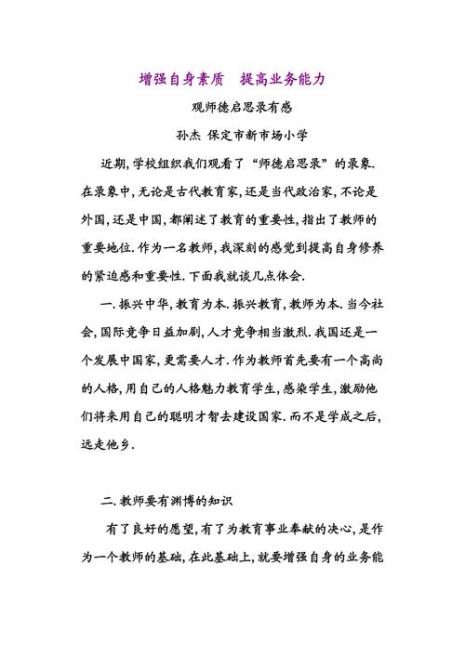 增强自身素质　提高业务能力

观师德启思录有感

孙杰 保定市新市场小学

近期,学校组织我们观看了“师德启思录”的录象.在录象中,无论是古代教育家,还是当代政治家,不论是外国,还是中国,都阐述了教育的重要性,指出了教师的重要地位.作为一名教师,我深刻的感觉到提高自身修养的紧迫感和重要性.下面我就谈几点体会.

一.振兴中华,教育为本.振兴教育,教师为本.当今社会,国际竞争日益加剧,人才竞争相当激烈.我国还是一个发展中国家,更需要人才.作为教师首先要有一个高尚的人格,用自己的人格魅力教育学生,感染学生,激励他们将来用自己的聪明才智去建设国家.而不是学成之后,远走他乡.

二.教师要有渊博的知识

有了良好的愿望,有了为教育事业奉献的决心,是作为一个教师的基础,在此基础上,就要增强自身的业务能